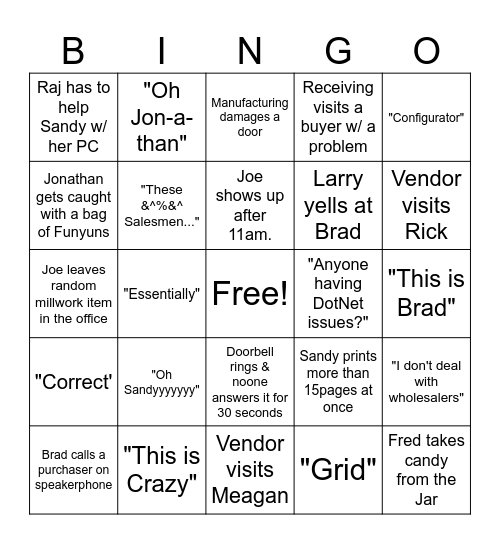 | B | I | N | G | O |
|---|---|---|---|---|
| Raj has to help Sandy w/ her PC | "Oh Jon-a-than" | Manufacturing damages a door | Receiving visits a buyer w/ a problem | "Configurator" |
| Jonathan gets caught with a bag of Funyuns | "These &^%&^ Salesmen..." | Joe shows up after 11am. | Larry yells at Brad | Vendor visits Rick |
| Joe leaves random millwork item in the office | "Essentially" | Free! | "Anyone having DotNet issues?" | "This is Brad" |
| "Correct' | "Oh Sandyyyyyyy" | Doorbell rings & noone answers it for 30 seconds | Sandy prints more than 15pages at once | "I don't deal with wholesalers" |
| Brad calls a purchaser on speakerphone | "This is Crazy" | Vendor visits Meagan | "Grid" | Fred takes candy from the Jar |